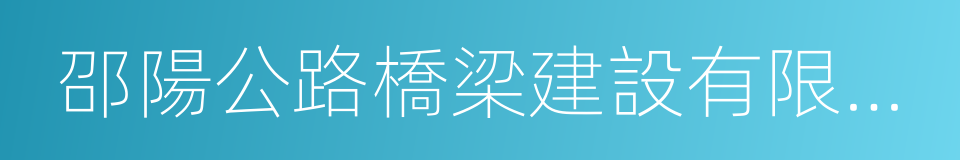 邵陽公路橋梁建設有限...